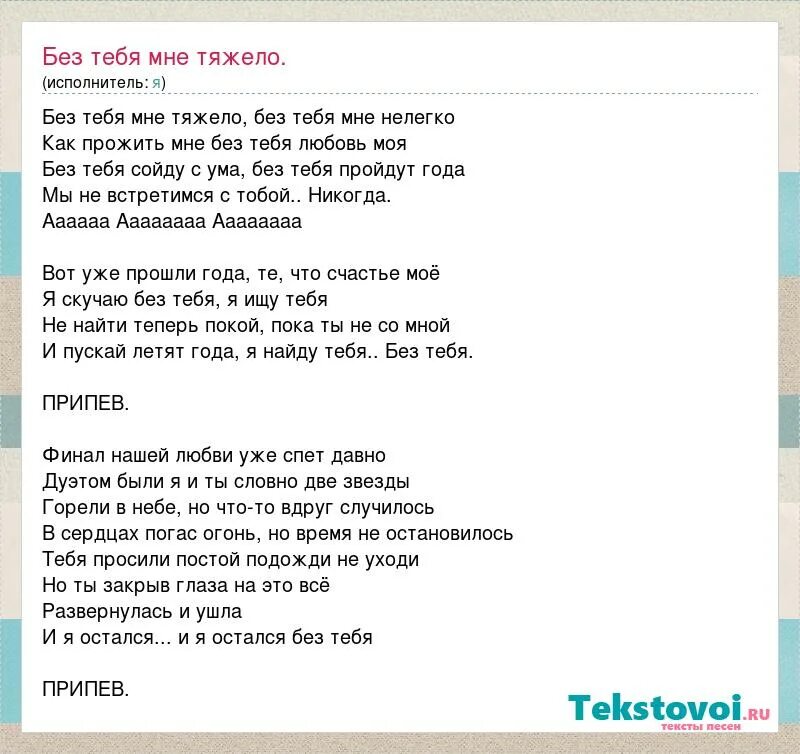 Без тебя мне тяжело.
(исполнитель: я)

Без тебя мне тяжело, без тебя мне нелегко
Как прожить мне без тебя любовь моя
Без тебя сойду с ума, без тебя пройдут года
Мы не встретимся с тобой.. Никогда.
Аааааа Аааааааа Аааааааа

Вот уже прошли года, те, что счастье моё
Я скучаю без тебя, я ищу тебя
Не найти теперь покой, пока ты не со мной
И пускай летят года, я найду тебя.. Без тебя.

ПРИПЕВ.

Финал нашей любви уже спет давно
Дуэтом были я и ты словно две звезды
Горели в небе, но что-то вдруг случилось
В сердцах погас огонь, но время не остановилось
Тебя просили постой подожди не уходи
Но ты закрыв глаза на это всё
Развернулась и ушла
И я остался... и я остался без тебя

ПРИПЕВ.

Tekstovoi.ru
тексты песен